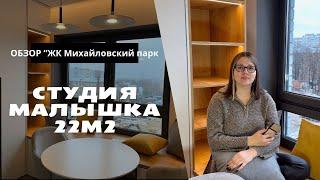 ОБЗОР "ЖК Михайловский парк

СТУДИЯ
МАЛЫШКА
22М2